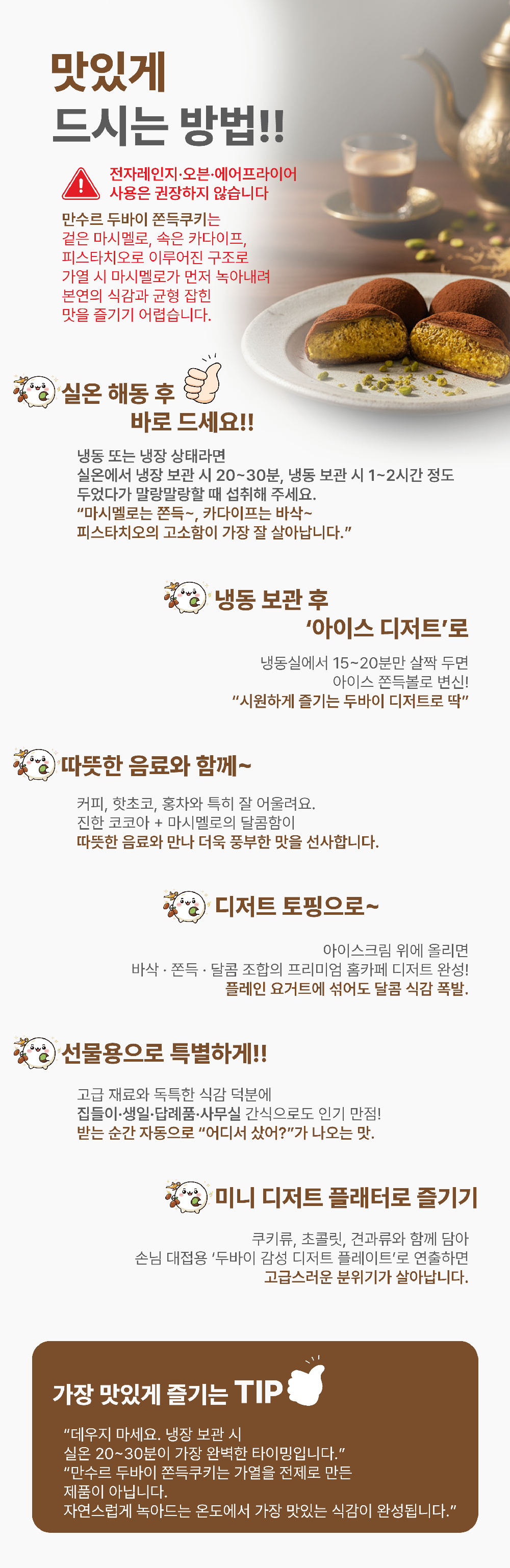 맛있게
드시는 방법!!

전자레인지·오븐·에어프라이어
사용은 권장하지 않습니다

만수르 두바이 쫀득쿠키는
겉은 마시멜로, 속은 카다이프,
피스타치오로 이루어진 구조로
가열 시 마시멜로가 먼저 녹아내려
본연의 식감과 균형 잡힌
맛을 즐기기 어렵습니다.

실온 해동 후
바로 드세요!!

냉동 또는 냉장 상태라면
실온에서 냉장 보관 시 20~30분, 냉동 보관 시 1~2시간 정도
두었다가 말랑말랑할 때 섭취해 주세요.
"마시멜로는 쫀득~, 카다이프는 바삭~
피스타치오의 고소함이 가장 잘 살아납니다."

냉동 보관 후
'아이스 디저트'로

냉동실에서 15~20분만 살짝 두면
아이스 쫀득볼로 변신!
"시원하게 즐기는 두바이 디저트로 딱"

따뜻한 음료와 함께~

커피, 핫초코, 홍차와 특히 잘 어울려요.
진한 코코아 + 마시멜로의 달콤함이
따뜻한 음료와 만나 더욱 풍부한 맛을 선사합니다.

디저트 토핑으로~

아이스크림 위에 올리면
바삭 · 쫀득 · 달콤 조합의 프리미엄 홈카페 디저트 완성!
플레인 요거트에 섞어도 달콤 식감 폭발.

선물용으로 특별하게!!

고급 재료와 독특한 식감 덕분에
집들이·생일·답례품·사무실 간식으로도 인기 만점!
받는 순간 자동으로 "어디서 샀어?"가 나오는 맛.

미니 디저트 플래터로 즐기기

쿠키류, 초콜릿, 견과류와 함께 담아
손님 대접용 '두바이 감성 디저트 플레이트'로 연출하면
고급스러운 분위기가 살아납니다.

가장 맛있게 즐기는 TIP

"데우지 마세요. 냉장 보관 시
실온 20~30분이 가장 완벽한 타이밍입니다."
"만수르 두바이 쫀득쿠키는 가열을 전제로 만든
제품이 아닙니다.
자연스럽게 녹아드는 온도에서 가장 맛있는 식감이 완성됩니다."